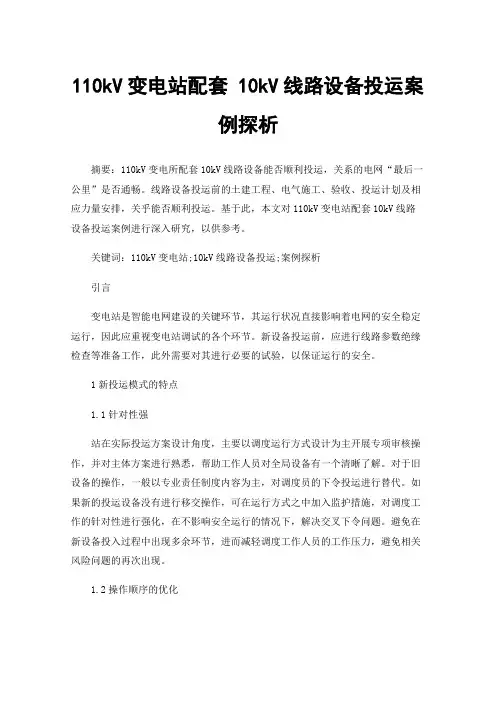 110kV 变电站配套 10kV 线路设备投运案例探析

摘要：110kV 变电所配套 10kV 线路设备能否顺利投运，关系的电网“最后一公里”是否通畅。线路设备投运前的土建工程、电气施工、验收、投运计划及相应力量安排，关乎能否顺利投运。基于此，本文对 110kV 变电站配套 10kV 线路设备投运案例进行深入研究，以供参考。

关键词：110kV 变电站;10kV 线路设备投运;案例探析

引言

变电站是智能电网建设的关键环节，其运行状况直接影响着电网的安全稳定运行，因此应重视变电站调试的各个环节。新设备投运前，应进行线路参数绝缘检查等准备工作，此外需要对其进行必要的试验，以保证运行的安全。

1 新投运模式的特点

1.1 针对性强

站在实际投运方案设计角度，主要以调度运行方式设计为主开展专项审核操作，并对主体方案进行熟悉，帮助工作人员对全局设备有一个清晰了解。对于旧设备的操作，一般以专业责任制度内容为主，对调度员的下令投运进行替代。如果新的投运设备没有进行移交操作，可在运行方式之中加入监护措施，对调度工作的针对性进行强化，在不影响安全运行的情况下，解决交叉下令问题。避免在新设备投入过程中出现多余环节，进而减轻调度工作人员的工作压力，避免相关风险问题的再次出现。

1.2 操作顺序的优化